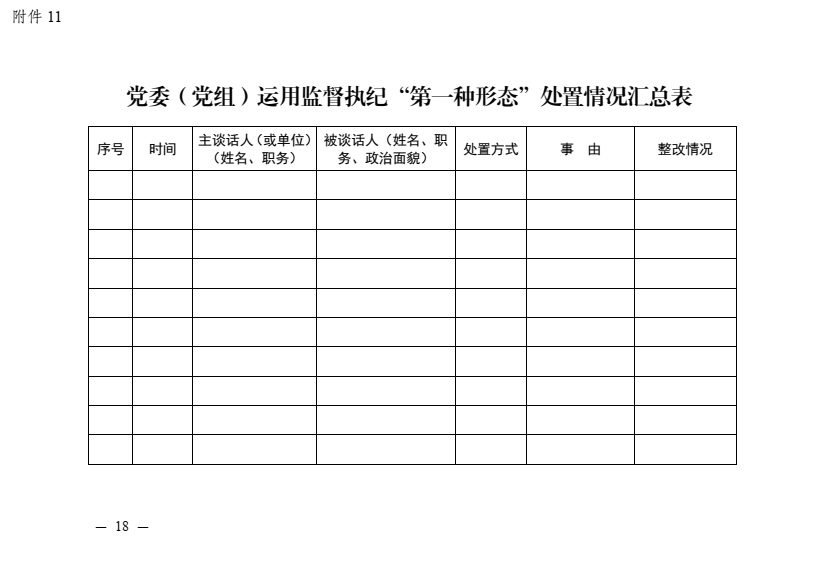 附件11

党委（党组）运用监督执纪“第一种形态”处置情况汇总表

| 序号 | 时间 | 主谈话人（或单位）（姓名、职务） | 被谈话人（姓名、职务、政治面貌） | 处置方式 | 事 由 | 整改情况 |
|---|---|---|---|---|---|---|
| | | | | | | |
| | | | | | | |
| | | | | | | |
| | | | | | | |
| | | | | | | |
| | | | | | | |
| | | | | | | |
| | | | | | | |
| | | | | | | |
| | | | | | | |

— 18 —